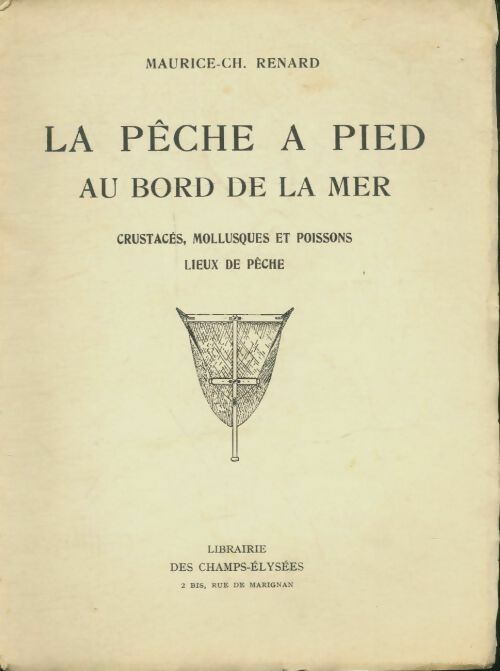 MAURICE-CH. RENARD

LA PÊCHE A PIED
AU BORD DE LA MER

CRUSTACÉS, MOLLUSQUES ET POISSONS
LIEUX DE PÊCHE

LIBRAIRIE
DES CHAMPS-ÉLYSÉES
2 BIS, RUE DE MARIGNAN